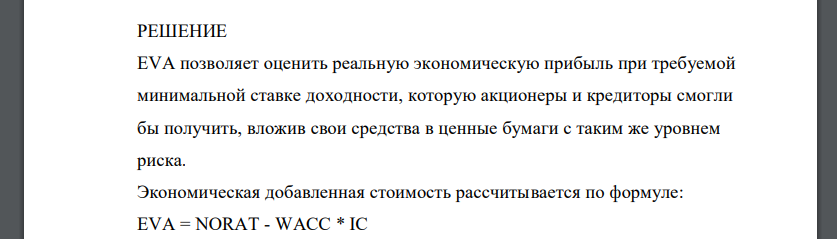 РЕШЕНИЕ

EVA позволяет оценить реальную экономическую прибыль при требуемой минимальной ставке доходности, которую акционеры и кредиторы смогли бы получить, вложив свои средства в ценные бумаги с таким же уровнем риска.

Экономическая добавленная стоимость рассчитывается по формуле:

EVA = NORAT - WACC * IC